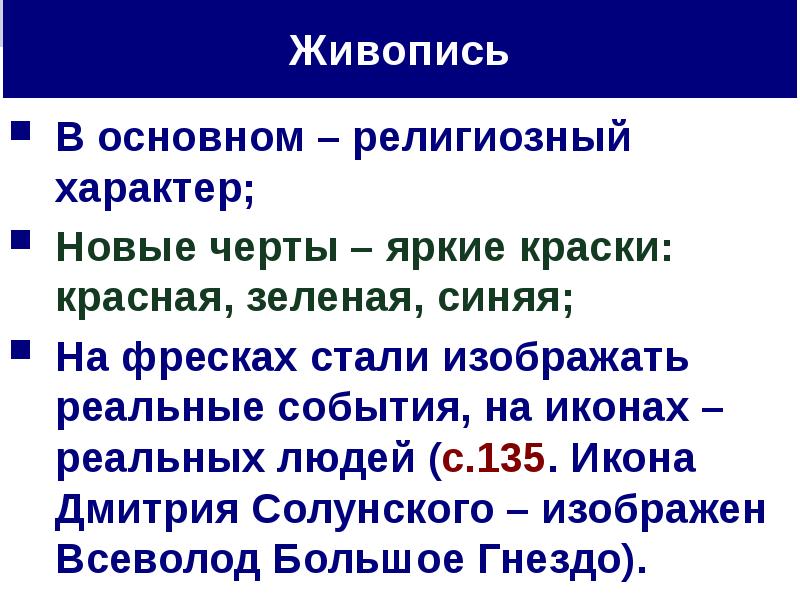 Живопись

В основном – религиозный характер;

Новые черты – яркие краски: красная, зеленая, синяя;

На фресках стали изображать реальные события, на иконах – реальных людей (с.135. Икона Дмитрия Солунского – изображен Всеволод Большое Гнездо).